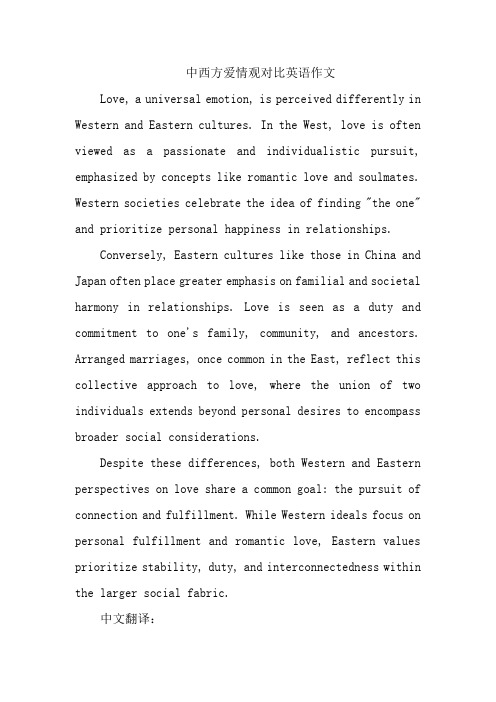 中西方爱情观对比英语作文

Love, a universal emotion, is perceived differently in Western and Eastern cultures. In the West, love is often viewed as a passionate and individualistic pursuit, emphasized by concepts like romantic love and soulmates. Western societies celebrate the idea of finding "the one" and prioritize personal happiness in relationships.

Conversely, Eastern cultures like those in China and Japan often place greater emphasis on familial and societal harmony in relationships. Love is seen as a duty and commitment to one's family, community, and ancestors. Arranged marriages, once common in the East, reflect this collective approach to love, where the union of two individuals extends beyond personal desires to encompass broader social considerations.

Despite these differences, both Western and Eastern perspectives on love share a common goal: the pursuit of connection and fulfillment. While Western ideals focus on personal fulfillment and romantic love, Eastern values prioritize stability, duty, and interconnectedness within the larger social fabric.

中文翻译：